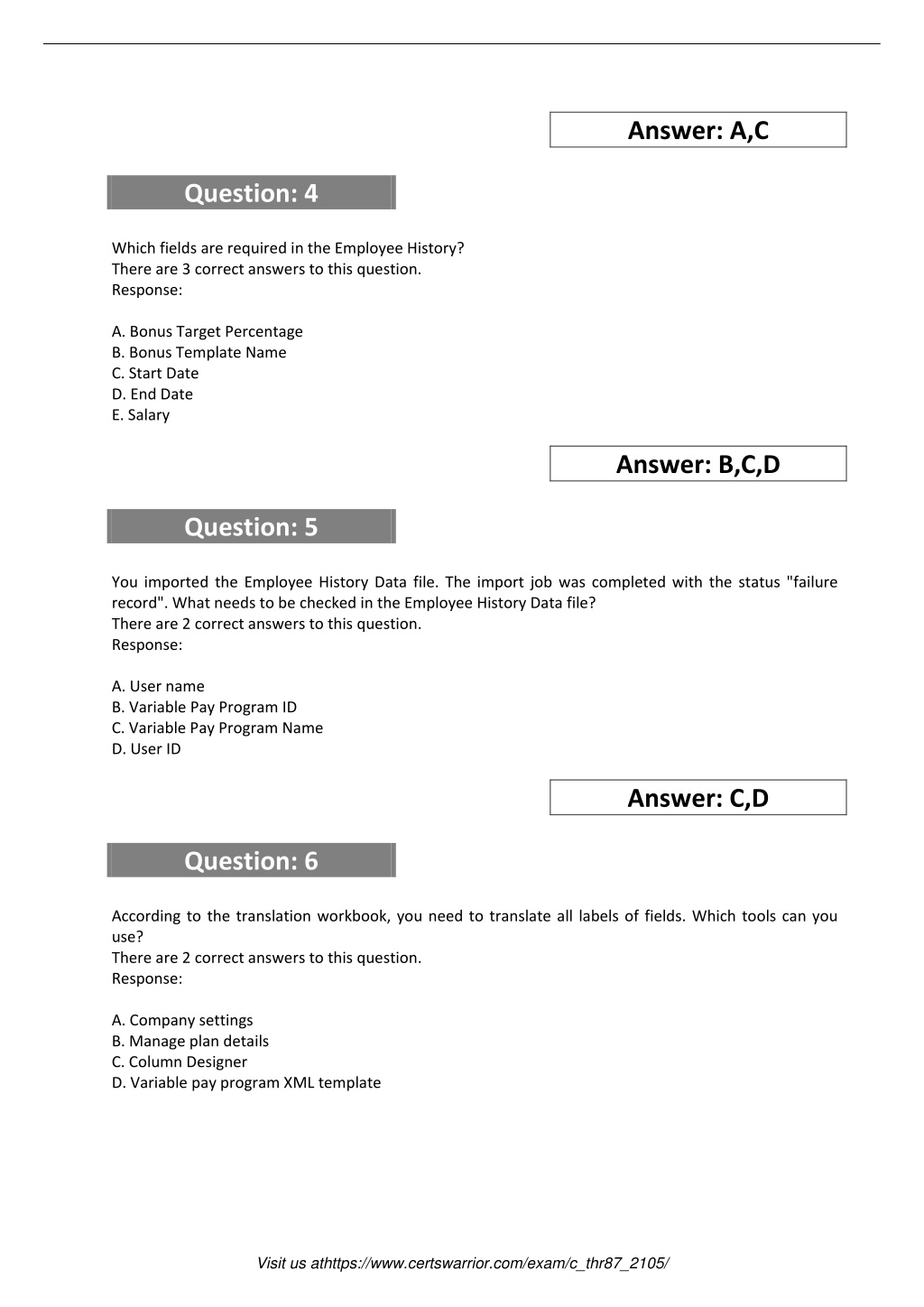 Answer: A,C

Question: 4

Which fields are required in the Employee History?
There are 3 correct answers to this question.
Response:

A. Bonus Target Percentage
B. Bonus Template Name
C. Start Date
D. End Date
E. Salary

Answer: B,C,D

Question: 5

You imported the Employee History Data file. The import job was completed with the status "failure record". What needs to be checked in the Employee History Data file?
There are 2 correct answers to this question.
Response:

A. User name
B. Variable Pay Program ID
C. Variable Pay Program Name
D. User ID

Answer: C,D

Question: 6

According to the translation workbook, you need to translate all labels of fields. Which tools can you use?
There are 2 correct answers to this question.
Response:

A. Company settings
B. Manage plan details
C. Column Designer
D. Variable pay program XML template

Visit us athttps://www.certswarrior.com/exam/c_thr87_2105/